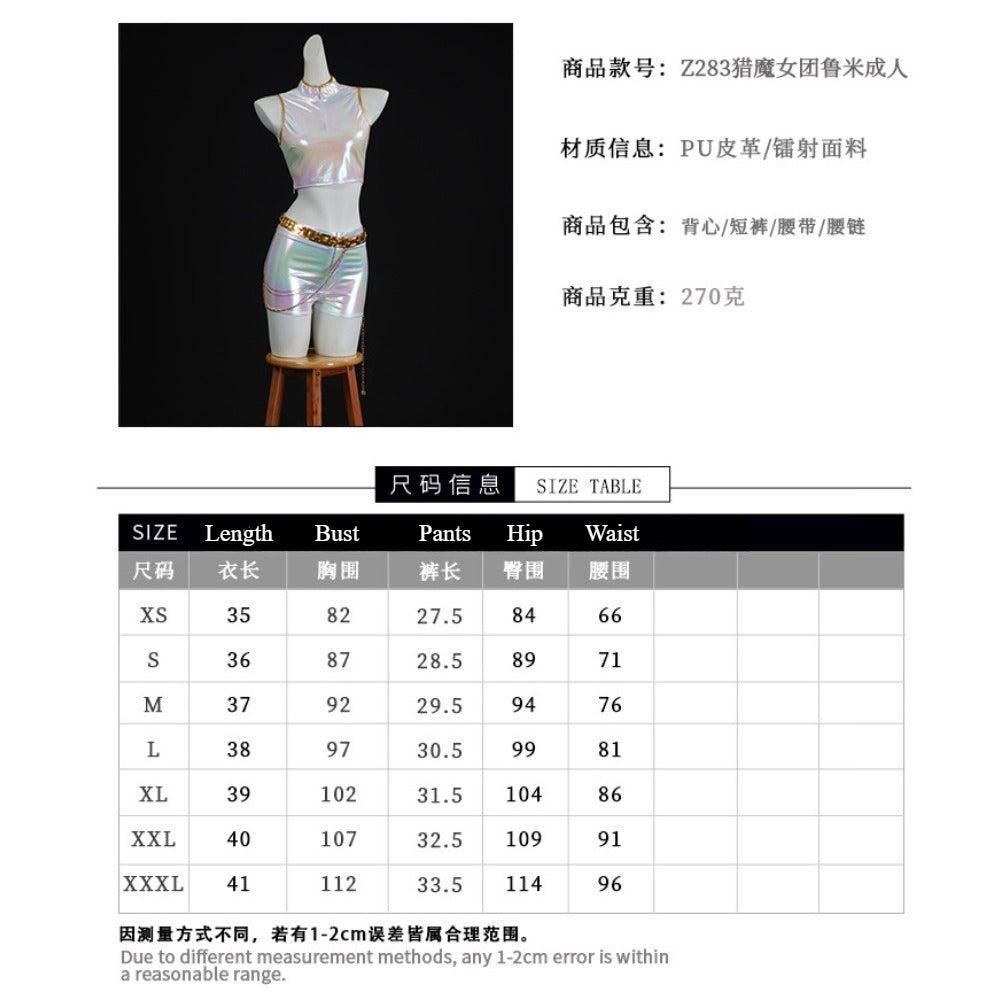 商品款号：Z283猎魔女团鲁米成人

材质信息：PU皮革/镭射面料

商品包含：背心/短裤/腰带/腰链

商品克重：270克

尺码信息 SIZE TABLE

| SIZE | Length | Bust | Pants | Hip | Waist | | | |
|---|---|---|---|---|---|---|---|---|
| 尺码 | 衣长 | 胸围 | 裤长 | 臀围 | 腰围 | | | |
| XS | 35 | 82 | 27.5 | 84 | 66 | | | |
| S | 36 | 87 | 28.5 | 89 | 71 | | | |
| M | 37 | 92 | 29.5 | 94 | 76 | | | |
| L | 38 | 97 | 30.5 | 99 | 81 | | | |
| XL | 39 | 102 | 31.5 | 104 | 86 | | | |
| XXL | 40 | 107 | 32.5 | 109 | 91 | | | |
| XXXL | 41 | 112 | 33.5 | 114 | 96 | | | |

因测量方式不同，若有1-2cm误差皆属合理范围。
Due to different measurement methods, any 1-2cm error is within a reasonable range.